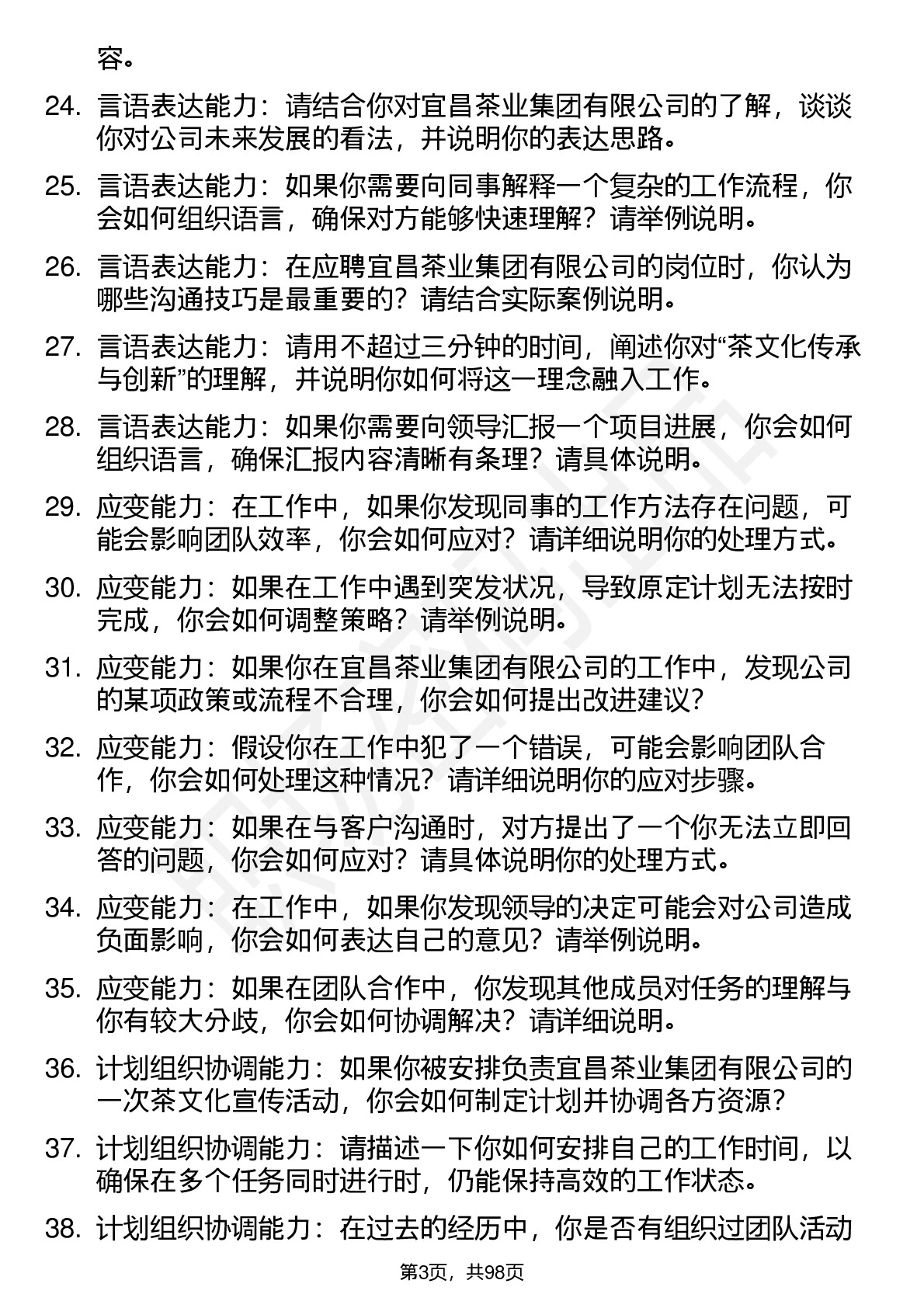 容。

24. 言语表达能力：请结合你对宜昌茶业集团有限公司的了解，谈谈你对公司未来发展的看法，并说明你的表达思路。

25. 言语表达能力：如果你需要向同事解释一个复杂的工作流程，你会如何组织语言，确保对方能够快速理解？请举例说明。

26. 言语表达能力：在应聘宜昌茶业集团有限公司的岗位时，你认为哪些沟通技巧是最重要的？请结合实际案例说明。

27. 言语表达能力：请用不超过三分钟的时间，阐述你对“茶文化传承与创新”的理解，并说明你如何将这一理念融入工作。

28. 言语表达能力：如果你需要向领导汇报一个项目进展，你会如何组织语言，确保汇报内容清晰有条理？请具体说明。

29. 应变能力：在工作中，如果你发现同事的工作方法存在问题，可能会影响团队效率，你会如何应对？请详细说明你的处理方式。

30. 应变能力：如果在工作中遇到突发状况，导致原定计划无法按时完成，你会如何调整策略？请举例说明。

31. 应变能力：如果你在宜昌茶业集团有限公司的工作中，发现公司的某项政策或流程不合理，你会如何提出改进建议？

32. 应变能力：假设你在工作中犯了一个错误，可能会影响团队合作，你会如何处理这种情况？请详细说明你的应对步骤。

33. 应变能力：如果在与客户沟通时，对方提出了一个你无法立即回答的问题，你会如何应对？请具体说明你的处理方式。

34. 应变能力：在工作中，如果你发现领导的决定可能会对公司造成负面影响，你会如何表达自己的意见？请举例说明。

35. 应变能力：如果在团队合作中，你发现其他成员对任务的理解与你有较大分歧，你会如何协调解决？请详细说明。

36. 计划组织协调能力：如果你被安排负责宜昌茶业集团有限公司的一次茶文化宣传活动，你会如何制定计划并协调各方资源？

37. 计划组织协调能力：请描述一下你如何安排自己的工作时间，以确保在多个任务同时进行时，仍能保持高效的工作状态。

38. 计划组织协调能力：在过去的经历中，你是否有组织过团队活动

第3页，共98页